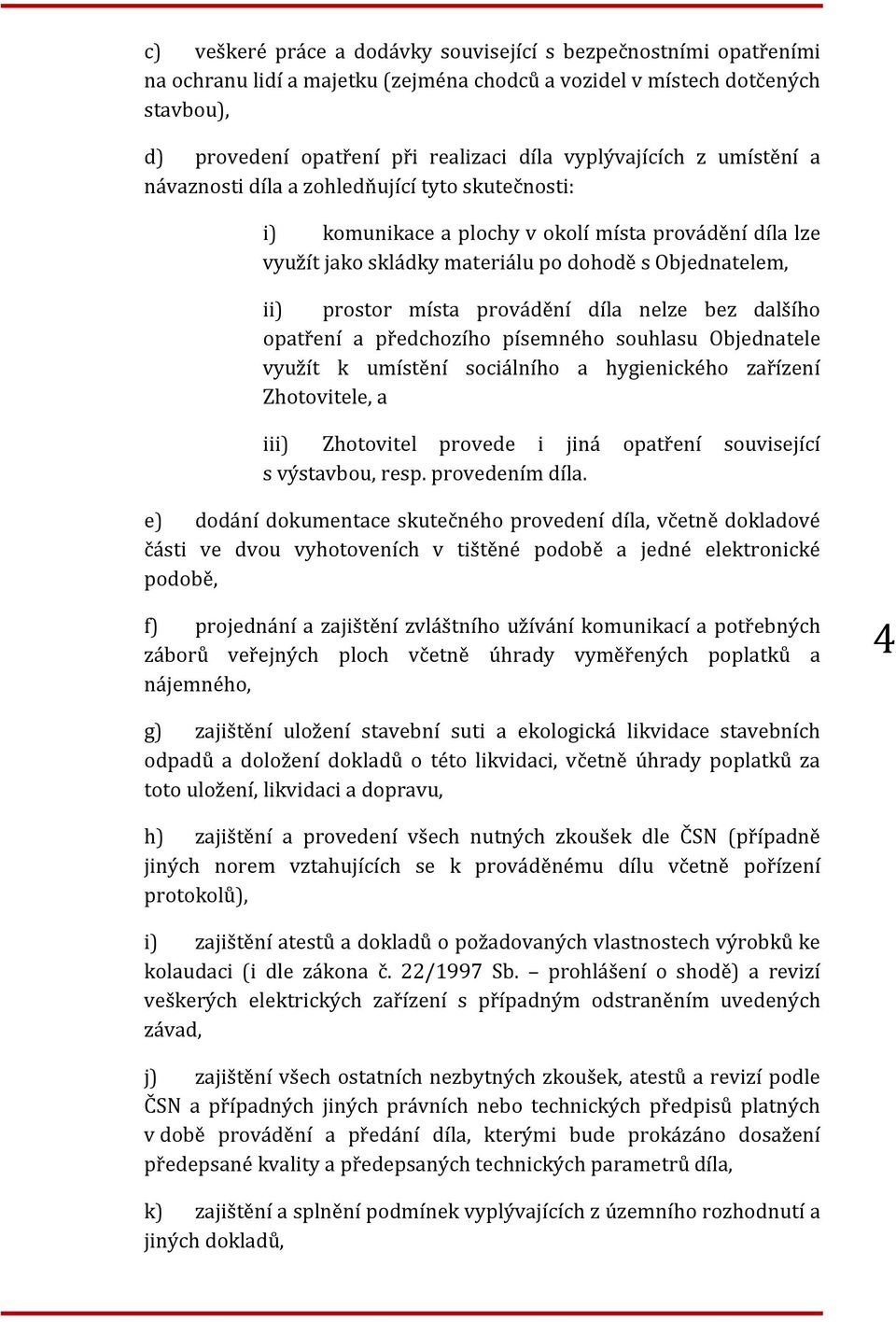 c) veškeré práce a dodávky související s bezpečnostními opatřeními na ochranu lidí a majetku (zejména chodců a vozidel v místech dotčených stavbou),

d) provedení opatření při realizaci díla vyplývajících z umístění a návaznosti díla a zohledňující tyto skutečnosti:

i) komunikace a plochy v okolí místa provádění díla lze využít jako skládky materiálu po dohodě s Objednatelem,

ii) prostor místa provádění díla nelze bez dalšího opatření a předchozího písemného souhlasu Objednatele využít k umístění sociálního a hygienického zařízení Zhotovitele, a

iii) Zhotovitel provede i jiná opatření související s výstavbou, resp. provedením díla.

e) dodání dokumentace skutečného provedení díla, včetně dokladové části ve dvou vyhotoveních v tištěné podobě a jedné elektronické podobě,

f) projednání a zajištění zvláštního užívání komunikací a potřebných záborů veřejných ploch včetně úhrady vyměřených poplatků a nájemného,

4

g) zajištění uložení stavební suti a ekologická likvidace stavebních odpadů a doložení dokladů o této likvidaci, včetně úhrady poplatků za toto uložení, likvidaci a dopravu,

h) zajištění a provedení všech nutných zkoušek dle ČSN (případně jiných norem vztahujících se k prováděnému dílu včetně pořízení protokolů),

i) zajištění atestů a dokladů o požadovaných vlastnostech výrobků ke kolaudaci (i dle zákona č. 22/1997 Sb. – prohlášení o shodě) a revizí veškerých elektrických zařízení s případným odstraněním uvedených závad,

j) zajištění všech ostatních nezbytných zkoušek, atestů a revizí podle ČSN a případných jiných právních nebo technických předpisů platných v době provádění a předání díla, kterými bude prokázáno dosažení předepsané kvality a předepsaných technických parametrů díla,

k) zajištění a splnění podmínek vyplývajících z územního rozhodnutí a jiných dokladů,